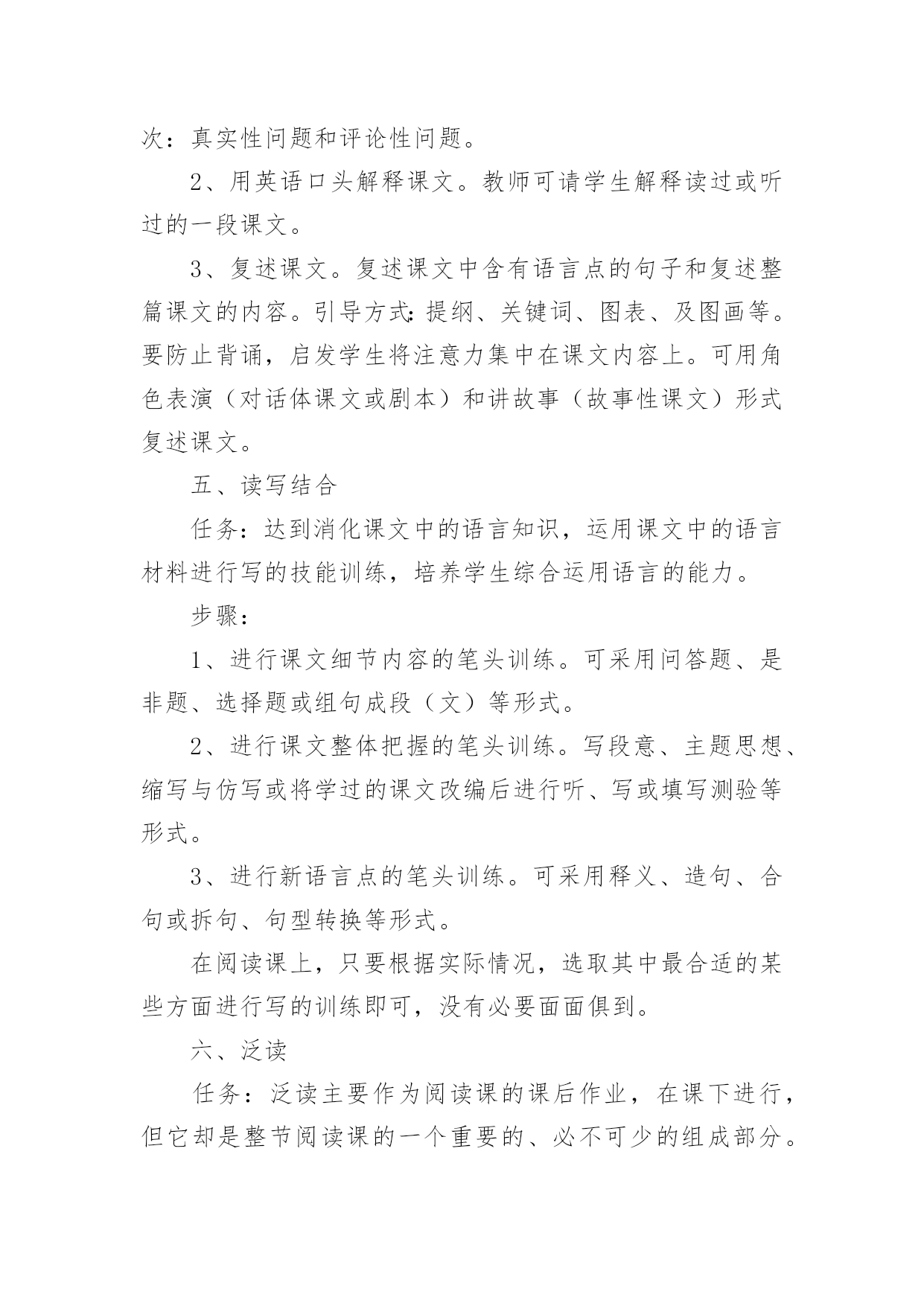 次：真实性问题和评论性问题。

2、用英语口头解释课文。教师可请学生解释读过或听过的一段课文。

3、复述课文。复述课文中含有语言点的句子和复述整篇课文的内容。引导方式：提纲、关键词、图表、及图画等。要防止背诵，启发学生将注意力集中在课文内容上。可用角色表演（对话体课文或剧本）和讲故事（故事性课文）形式复述课文。

五、读写结合

任务：达到消化课文中的语言知识，运用课文中的语言材料进行写的技能训练，培养学生综合运用语言的能力。

步骤：

1、进行课文细节内容的笔头训练。可采用问答题、是非题、选择题或组句成段（文）等形式。

2、进行课文整体把握的笔头训练。写段意、主题思想、缩写与仿写或将学过的课文改编后进行听、写或填写测验等形式。

3、进行新语言点的笔头训练。可采用释义、造句、合句或拆句、句型转换等形式。

在阅读课上，只要根据实际情况，选取其中最合适的某些方面进行写的训练即可，没有必要面面俱到。

六、泛读

任务：泛读主要作为阅读课的课后作业，在课下进行，但它却是整节阅读课的一个重要的、必不可少的组成部分。